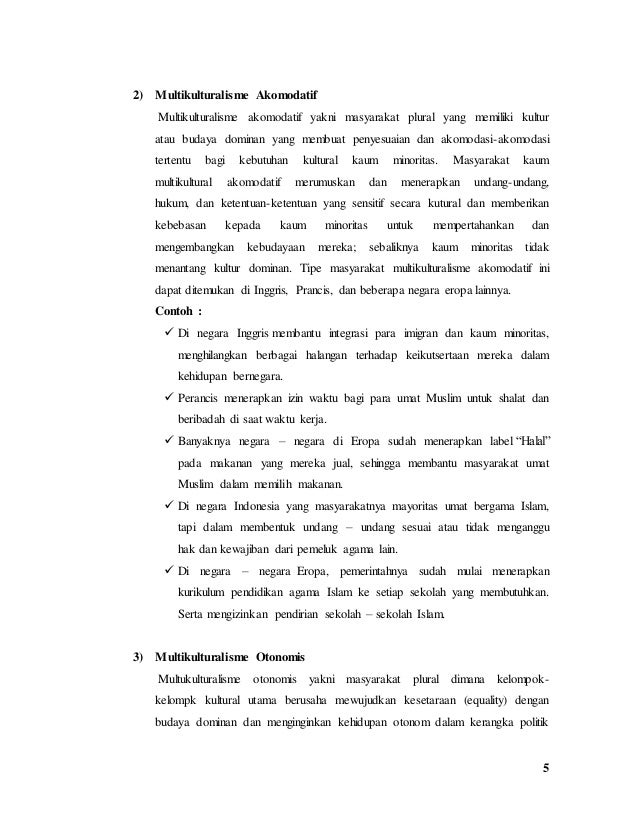 2) Multikulturalisme Akomodatif

Multikulturalisme akomodatif yakni masyarakat plural yang memiliki kultur atau budaya dominan yang membuat penyesuaian dan akomodasi-akomodasi tertentu bagi kebutuhan kultural kaum minoritas. Masyarakat kaum multikultural akomodatif merumuskan dan menerapkan undang-undang, hukum, dan ketentuan-ketentuan yang sensitif secara kutural dan memberikan kebebasan kepada kaum minoritas untuk mempertahankan dan mengembangkan kebudayaan mereka; sebaliknya kaum minoritas tidak menantang kultur dominan. Tipe masyarakat multikulturalisme akomodatif ini dapat ditemukan di Inggris, Prancis, dan beberapa negara eropa lainnya.

Contoh :

✓ Di negara Inggris membantu integrasi para imigran dan kaum minoritas, menghilangkan berbagai halangan terhadap keikutsertaan mereka dalam kehidupan bernegara.

✓ Perancis menerapkan izin waktu bagi para umat Muslim untuk shalat dan beribadah di saat waktu kerja.

✓ Banyaknya negara – negara di Eropa sudah menerapkan label "Halal" pada makanan yang mereka jual, sehingga membantu masyarakat umat Muslim dalam memilih makanan.

✓ Di negara Indonesia yang masyarakatnya mayoritas umat bergama Islam, tapi dalam membentuk undang – undang sesuai atau tidak menganggu hak dan kewajiban dari pemeluk agama lain.

✓ Di negara – negara Eropa, pemerintahnya sudah mulai menerapkan kurikulum pendidikan agama Islam ke setiap sekolah yang membutuhkan. Serta mengizinkan pendirian sekolah – sekolah Islam.

3) Multikulturalisme Otonomis

Multukulturalisme otonomis yakni masyarakat plural dimana kelompok-kelompk kultural utama berusaha mewujudkan kesetaraan (equality) dengan budaya dominan dan menginginkan kehidupan otonom dalam kerangka politik

5